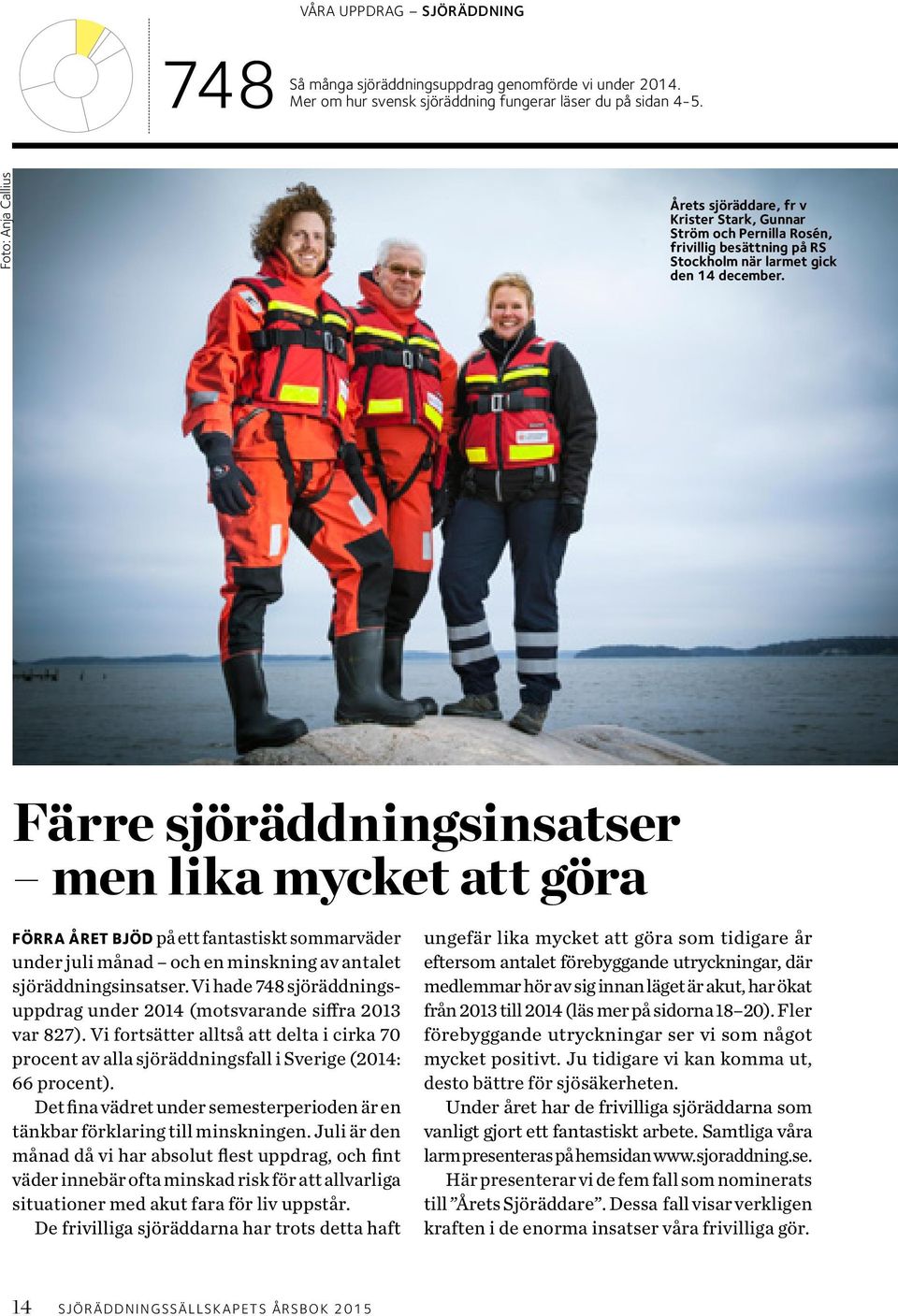 VÅRA UPPDRAG – SJÖRÄDDNING

748 Så många sjöräddningsuppdrag genomförde vi under 2014. Mer om hur svensk sjöräddning fungerar läser du på sidan 4–5.

Foto: Anja Callius

Årets sjöräddare, fr v Krister Stark, Gunnar Ström och Pernilla Rosén, frivillig besättning på RS Stockholm när larmet gick den 14 december.

Färre sjöräddningsinsatser – men lika mycket att göra

FÖRRA ÅRET BJÖD på ett fantastiskt sommarväder under juli månad – och en minskning av antalet sjöräddningsinsatser. Vi hade 748 sjöräddningsuppdrag under 2014 (motsvarande siffra 2013 var 827). Vi fortsätter alltså att delta i cirka 70 procent av alla sjöräddningsfall i Sverige (2014: 66 procent).

Det fina vädret under semesterperioden är en tänkbar förklaring till minskningen. Juli är den månad då vi har absolut flest uppdrag, och fint väder innebär ofta minskad risk för att allvarliga situationer med akut fara för liv uppstår.

De frivilliga sjöräddarna har trots detta haft ungefär lika mycket att göra som tidigare år eftersom antalet förebyggande utryckningar, där medlemmar hör av sig innan läget är akut, har ökat från 2013 till 2014 (läs mer på sidorna 18–20). Fler förebyggande utryckningar ser vi som något mycket positivt. Ju tidigare vi kan komma ut, desto bättre för sjösäkerheten.

Under året har de frivilliga sjöräddarna som vanligt gjort ett fantastiskt arbete. Samtliga våra larm presenteras på hemsidan www.sjoraddning.se.

Här presenterar vi de fem fall som nominerats till ”Årets Sjöräddare”. Dessa fall visar verkligen kraften i de enorma insatser våra frivilliga gör.

14 SJÖRÄDDNINGSSÄLLSKAPETS ÅRSBOK 2015